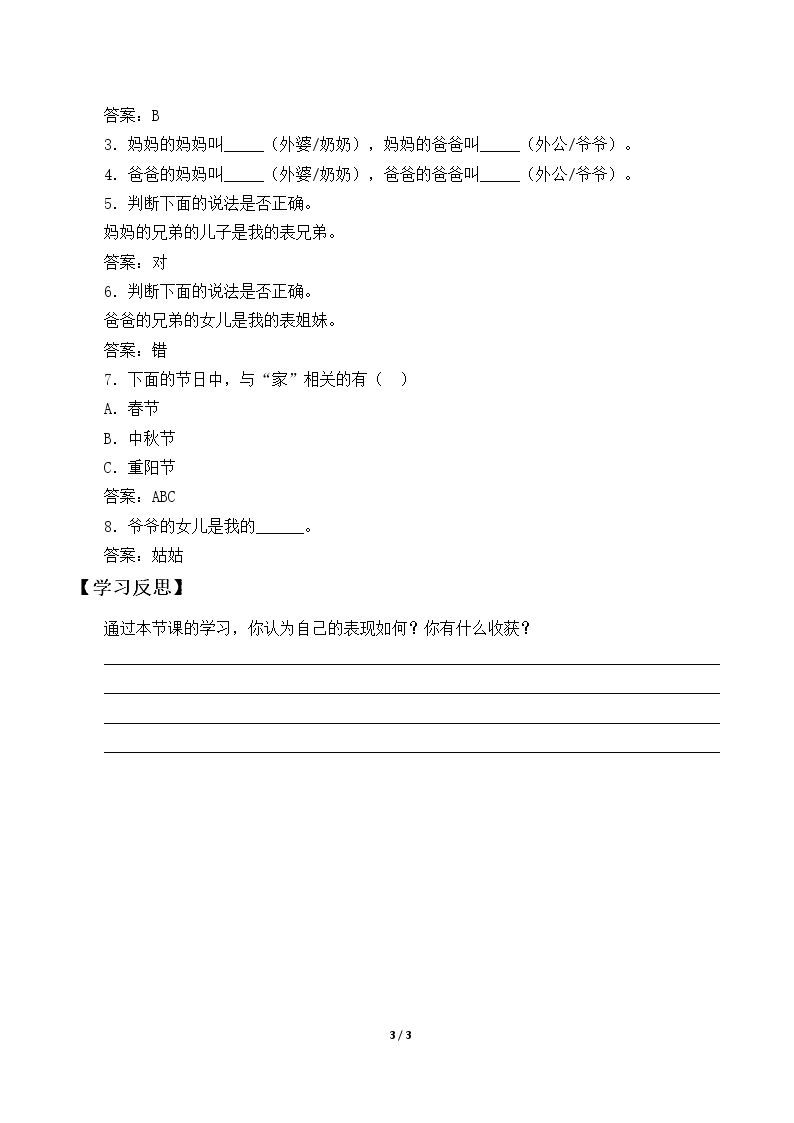 答案：B
3.妈妈的妈妈叫____（外婆/奶奶），妈妈的爸爸叫____（外公/爷爷）。
4.爸爸的妈妈叫____（外婆/奶奶），爸爸的爸爸叫____（外公/爷爷）。
5.判断下面的说法是否正确。
妈妈的兄弟的儿子是我的表兄弟。
答案：对
6.判断下面的说法是否正确。
爸爸的兄弟的女儿是我的表姐妹。
答案：错
7.下面的节日中，与“家”相关的有（ ）
A.春节
B.中秋节
C.重阳节
答案：ABC
8.爷爷的女儿是我的____。
答案：姑姑

【学习反思】

通过本节课的学习，你认为自己的表现如何？你有什么收获？

____
____
____
____

3 / 3